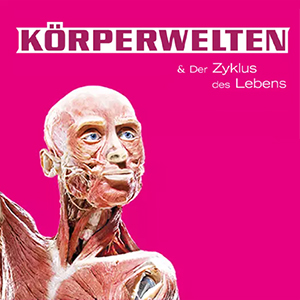 KÖRPERWELTEN

& Der Zyklus des Lebens